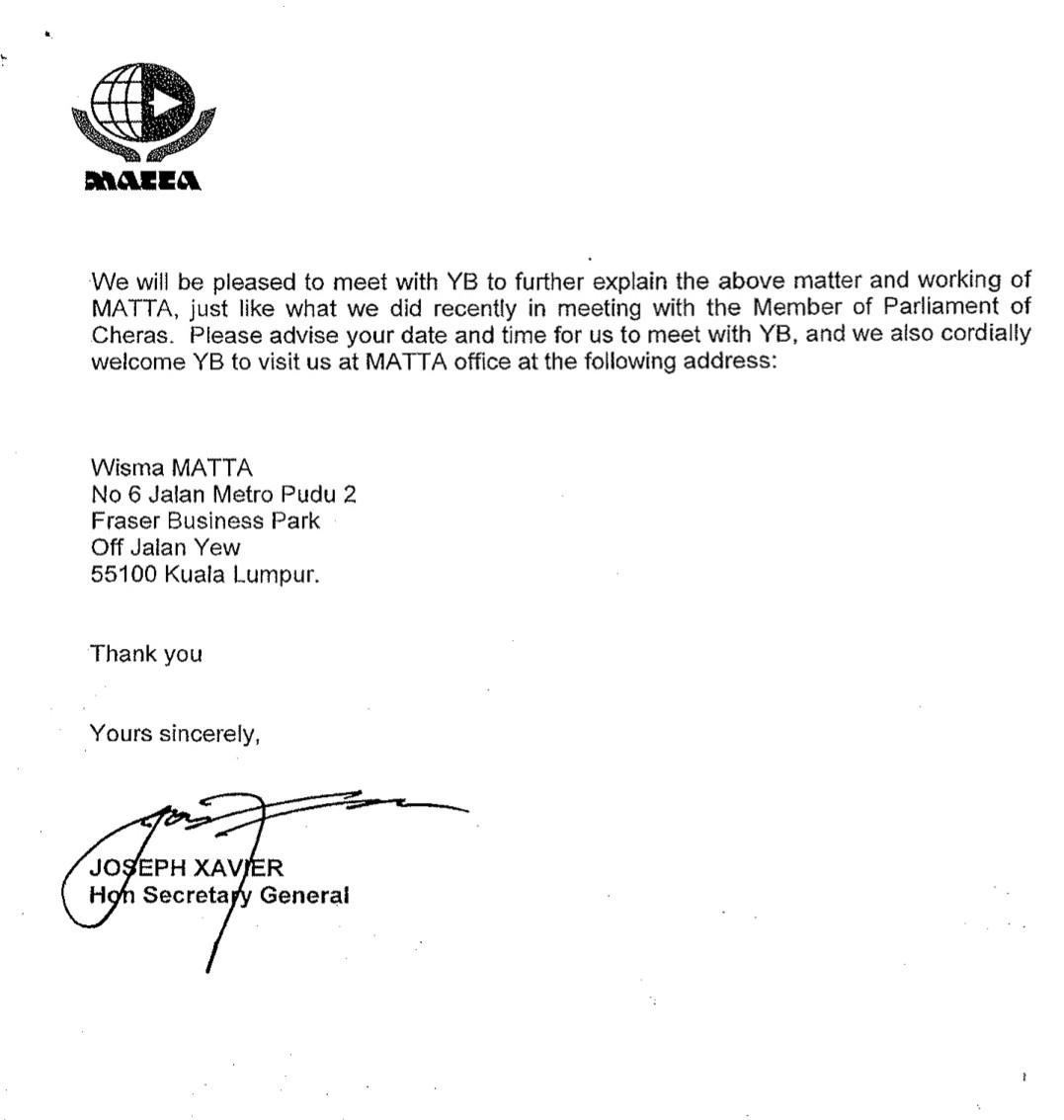 MATTA

We will be pleased to meet with YB to further explain the above matter and working of MATTA, just like what we did recently in meeting with the Member of Parliament of Cheras. Please advise your date and time for us to meet with YB, and we also cordially welcome YB to visit us at MATTA office at the following address:

Wisma MATTA
No 6 Jalan Metro Pudu 2
Fraser Business Park
Off Jalan Yew
55100 Kuala Lumpur.

Thank you

Yours sincerely,

JOSEPH XAVIER
Hon Secretary General